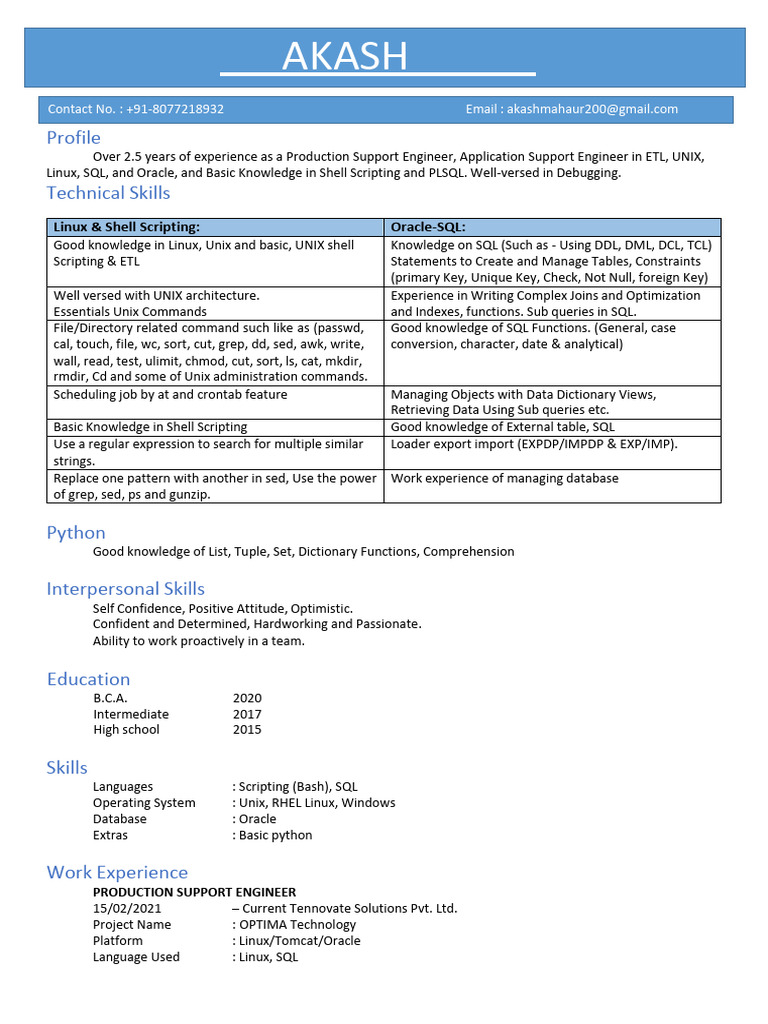 AKASH

Contact No. : +91-8077218932 Email : akashmahaur200@gmail.com

Profile

Over 2.5 years of experience as a Production Support Engineer, Application Support Engineer in ETL, UNIX, Linux, SQL, and Oracle, and Basic Knowledge in Shell Scripting and PLSQL. Well-versed in Debugging.

Technical Skills

| Linux & Shell Scripting: | Oracle-SQL: |
|---|---|
| Good knowledge in Linux, Unix and basic, UNIX shell Scripting & ETL | Knowledge on SQL (Such as - Using DDL, DML, DCL, TCL) Statements to Create and Manage Tables, Constraints (primary Key, Unique Key, Check, Not Null, foreign Key) |
| Well versed with UNIX architecture. Essentials Unix Commands | Experience in Writing Complex Joins and Optimization and Indexes, functions. Sub queries in SQL. |
| File/Directory related command such like as (passwd, cal, touch, file, wc, sort, cut, grep, dd, sed, awk, write, wall, read, test, ulimit, chmod, cut, sort, ls, cat, mkdir, rmdir, Cd and some of Unix administration commands. | Good knowledge of SQL Functions. (General, case conversion, character, date & analytical) |
| Scheduling job by at and crontab feature | Managing Objects with Data Dictionary Views, Retrieving Data Using Sub queries etc. |
| Basic Knowledge in Shell Scripting | Good knowledge of External table, SQL |
| Use a regular expression to search for multiple similar strings. | Loader export import (EXPDP/IMPDP & EXP/IMP). |
| Replace one pattern with another in sed, Use the power of grep, sed, ps and gunzip. | Work experience of managing database |

Python

Good knowledge of List, Tuple, Set, Dictionary Functions, Comprehension

Interpersonal Skills

Self Confidence, Positive Attitude, Optimistic.
Confident and Determined, Hardworking and Passionate.
Ability to work proactively in a team.

Education

B.C.A. 2020
Intermediate 2017
High school 2015

Skills

Languages : Scripting (Bash), SQL
Operating System : Unix, RHEL Linux, Windows
Database : Oracle
Extras : Basic python

Work Experience

PRODUCTION SUPPORT ENGINEER
15/02/2021 – Current Tennovate Solutions Pvt. Ltd.
Project Name : OPTIMA Technology
Platform : Linux/Tomcat/Oracle
Language Used : Linux, SQL